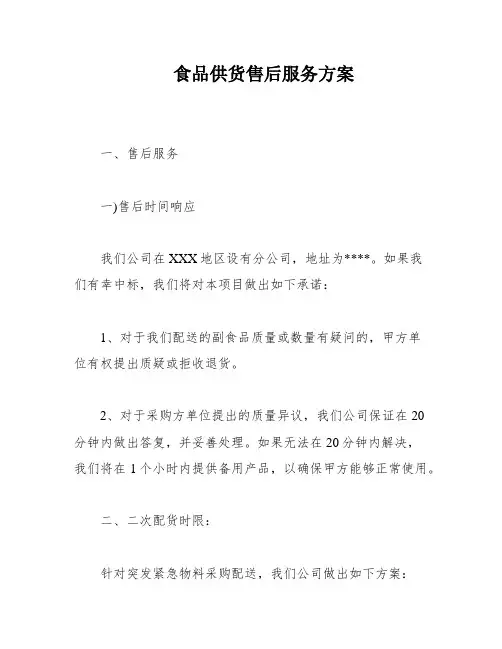 食品供货售后服务方案

一、售后服务

一)售后时间响应

我们公司在XXX地区设有分公司，地址为****。如果我们有幸中标，我们将对本项目做出如下承诺：

1、对于我们配送的副食品质量或数量有疑问的，甲方单位有权提出质疑或拒收退货。

2、对于采购方单位提出的质量异议，我们公司保证在20分钟内做出答复，并妥善处理。如果无法在20分钟内解决，我们将在1个小时内提供备用产品，以确保甲方能够正常使用。

二、二次配货时限：

针对突发紧急物料采购配送，我们公司做出如下方案：